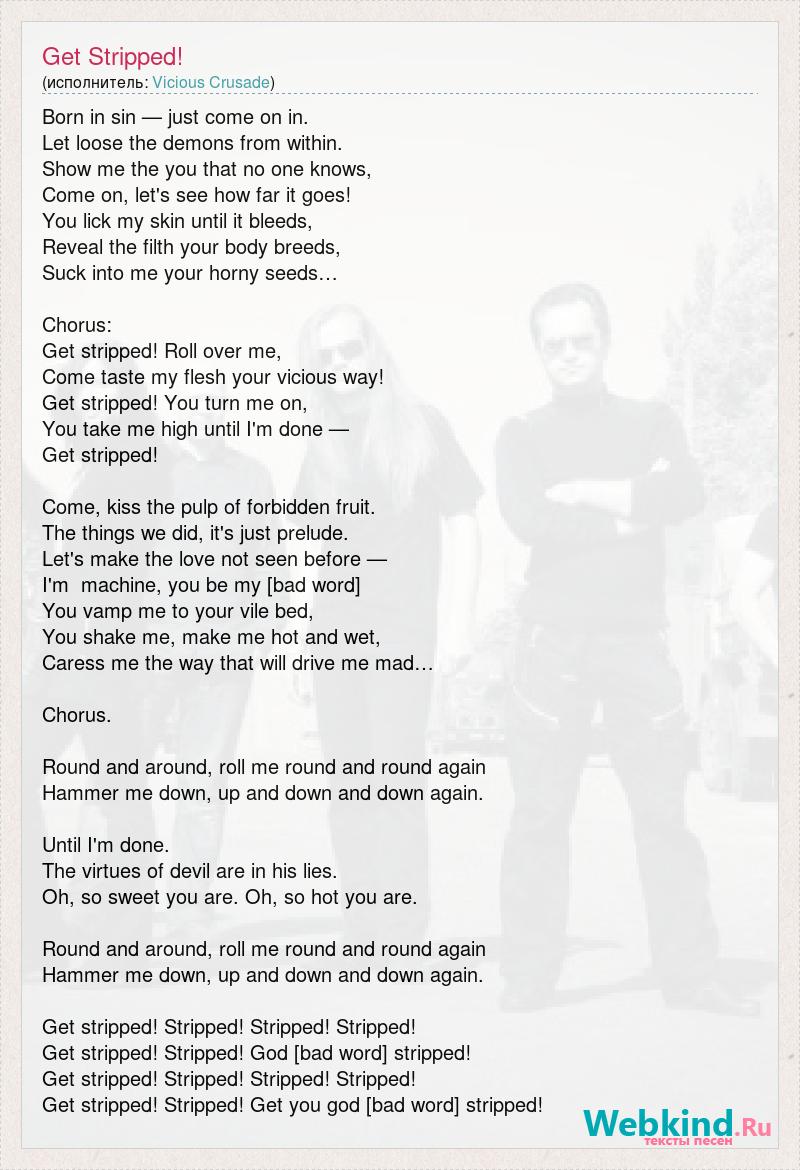 Get Stripped!
(исполнитель: Vicious Crusade)

Born in sin — just come on in.
Let loose the demons from within.
Show me the you that no one knows,
Come on, let's see how far it goes!
You lick my skin until it bleeds,
Reveal the filth your body breeds,
Suck into me your horny seeds…

Chorus:
Get stripped! Roll over me,
Come taste my flesh your vicious way!
Get stripped! You turn me on,
You take me high until I'm done —
Get stripped!

Come, kiss the pulp of forbidden fruit.
The things we did, it's just prelude.
Let's make the love not seen before —
I'm  machine, you be my [bad word]
You vamp me to your vile bed,
You shake me, make me hot and wet,
Caress me the way that will drive me mad…

Chorus.

Round and around, roll me round and round again
Hammer me down, up and down and down again.

Until I'm done.
The virtues of devil are in his lies.
Oh, so sweet you are. Oh, so hot you are.

Round and around, roll me round and round again
Hammer me down, up and down and down again.

Get stripped! Stripped! Stripped! Stripped!
Get stripped! Stripped! God [bad word] stripped!
Get stripped! Stripped! Stripped! Stripped!
Get stripped! Stripped! Get you god [bad word] stripped!

Webkind.Ru
тексты песен